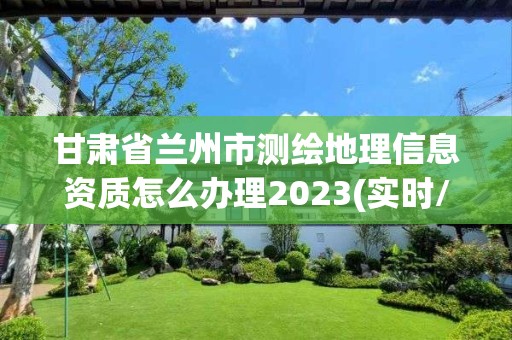 甘肃省兰州市测绘地理信息资质怎么办理2023(实时/